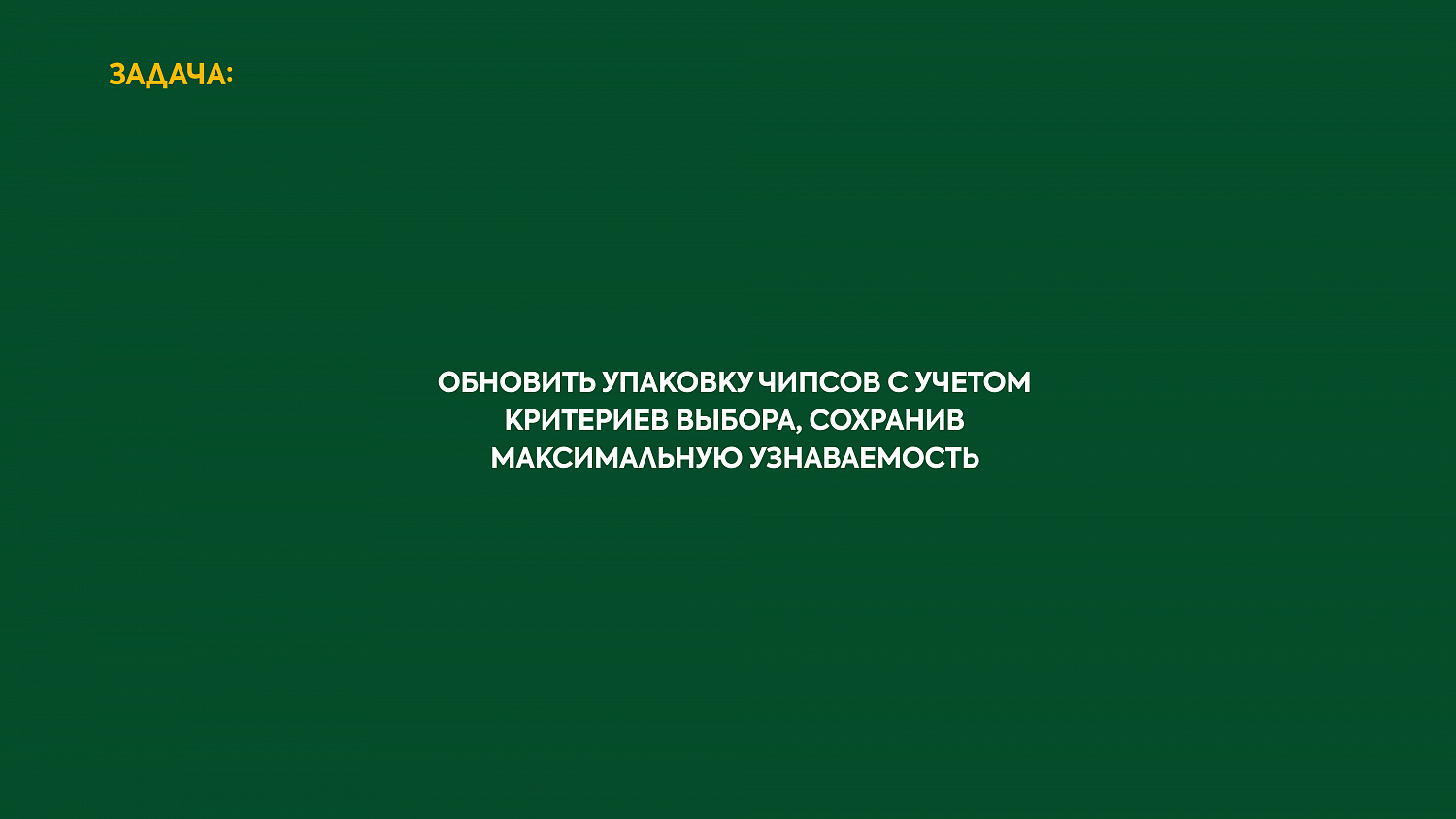 ЗАДАЧА:

ОБНОВИТЬ УПАКОВКУ ЧИПСОВ С УЧЕТОМ КРИТЕРИЕВ ВЫБОРА, СОХРАНИВ МАКСИМАЛЬНУЮ УЗНАВАЕМОСТЬ